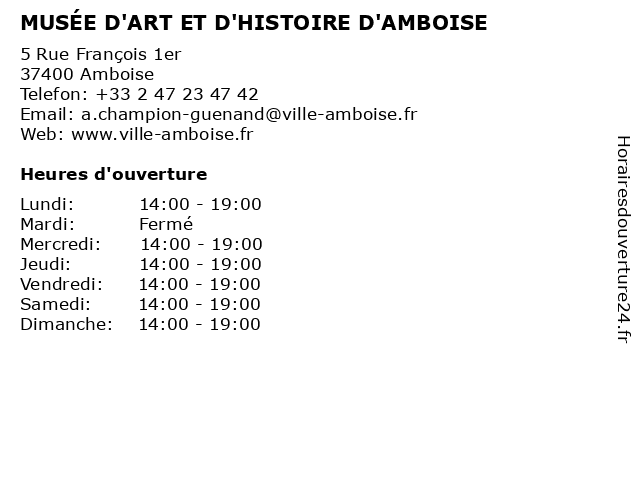 MUSÉE D'ART ET D'HISTOIRE D'AMBOISE

5 Rue François 1er
37400 Amboise
Telefon: +33 2 47 23 47 42
Email: a.champion-guenand@ville-amboise.fr
Web: www.ville-amboise.fr

Heures d'ouverture

| | |
|---|---|
| Lundi: | 14:00 - 19:00 |
| Mardi: | Fermé |
| Mercredi: | 14:00 - 19:00 |
| Jeudi: | 14:00 - 19:00 |
| Vendredi: | 14:00 - 19:00 |
| Samedi: | 14:00 - 19:00 |
| Dimanche: | 14:00 - 19:00 |

Horairesdouverture24.fr